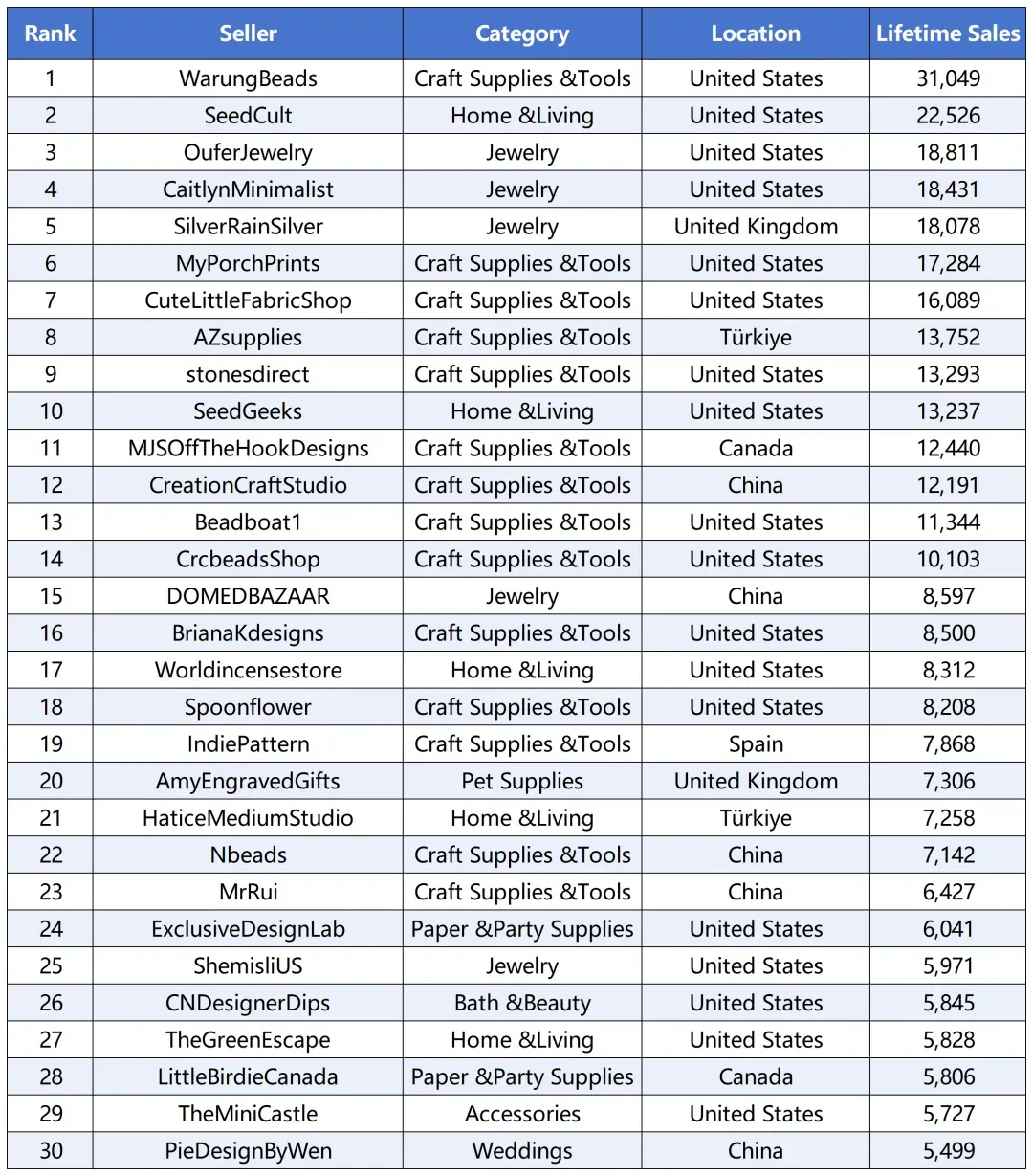 | Rank | Seller | Category | Location | Lifetime Sales |
|---|---|---|---|---|
| 1 | WarungBeads | Craft Supplies &Tools | United States | 31,049 |
| 2 | SeedCult | Home &Living | United States | 22,526 |
| 3 | OuferJewelry | Jewelry | United States | 18,811 |
| 4 | CaitlynMinimalist | Jewelry | United States | 18,431 |
| 5 | SilverRainSilver | Jewelry | United Kingdom | 18,078 |
| 6 | MyPorchPrints | Craft Supplies &Tools | United States | 17,284 |
| 7 | CuteLittleFabricShop | Craft Supplies &Tools | United States | 16,089 |
| 8 | AZsupplies | Craft Supplies &Tools | Türkiye | 13,752 |
| 9 | stonesdirect | Craft Supplies &Tools | United States | 13,293 |
| 10 | SeedGeeks | Home &Living | United States | 13,237 |
| 11 | MJSOffTheHookDesigns | Craft Supplies &Tools | Canada | 12,440 |
| 12 | CreationCraftStudio | Craft Supplies &Tools | China | 12,191 |
| 13 | Beadboat1 | Craft Supplies &Tools | United States | 11,344 |
| 14 | CrcbeadsShop | Craft Supplies &Tools | United States | 10,103 |
| 15 | DOMEDBAZAAR | Jewelry | China | 8,597 |
| 16 | BrianaKdesigns | Craft Supplies &Tools | United States | 8,500 |
| 17 | Worldincensestore | Home &Living | United States | 8,312 |
| 18 | Spoonflower | Craft Supplies &Tools | United States | 8,208 |
| 19 | IndiePattern | Craft Supplies &Tools | Spain | 7,868 |
| 20 | AmyEngravedGifts | Pet Supplies | United Kingdom | 7,306 |
| 21 | HaticeMediumStudio | Home &Living | Türkiye | 7,258 |
| 22 | Nbeads | Craft Supplies &Tools | China | 7,142 |
| 23 | MrRui | Craft Supplies &Tools | China | 6,427 |
| 24 | ExclusiveDesignLab | Paper &Party Supplies | United States | 6,041 |
| 25 | ShemisliUS | Jewelry | United States | 5,971 |
| 26 | CNDesignerDips | Bath &Beauty | United States | 5,845 |
| 27 | TheGreenEscape | Home &Living | United States | 5,828 |
| 28 | LittleBirdieCanada | Paper &Party Supplies | Canada | 5,806 |
| 29 | TheMiniCastle | Accessories | United States | 5,727 |
| 30 | PieDesignByWen | Weddings | China | 5,499 |